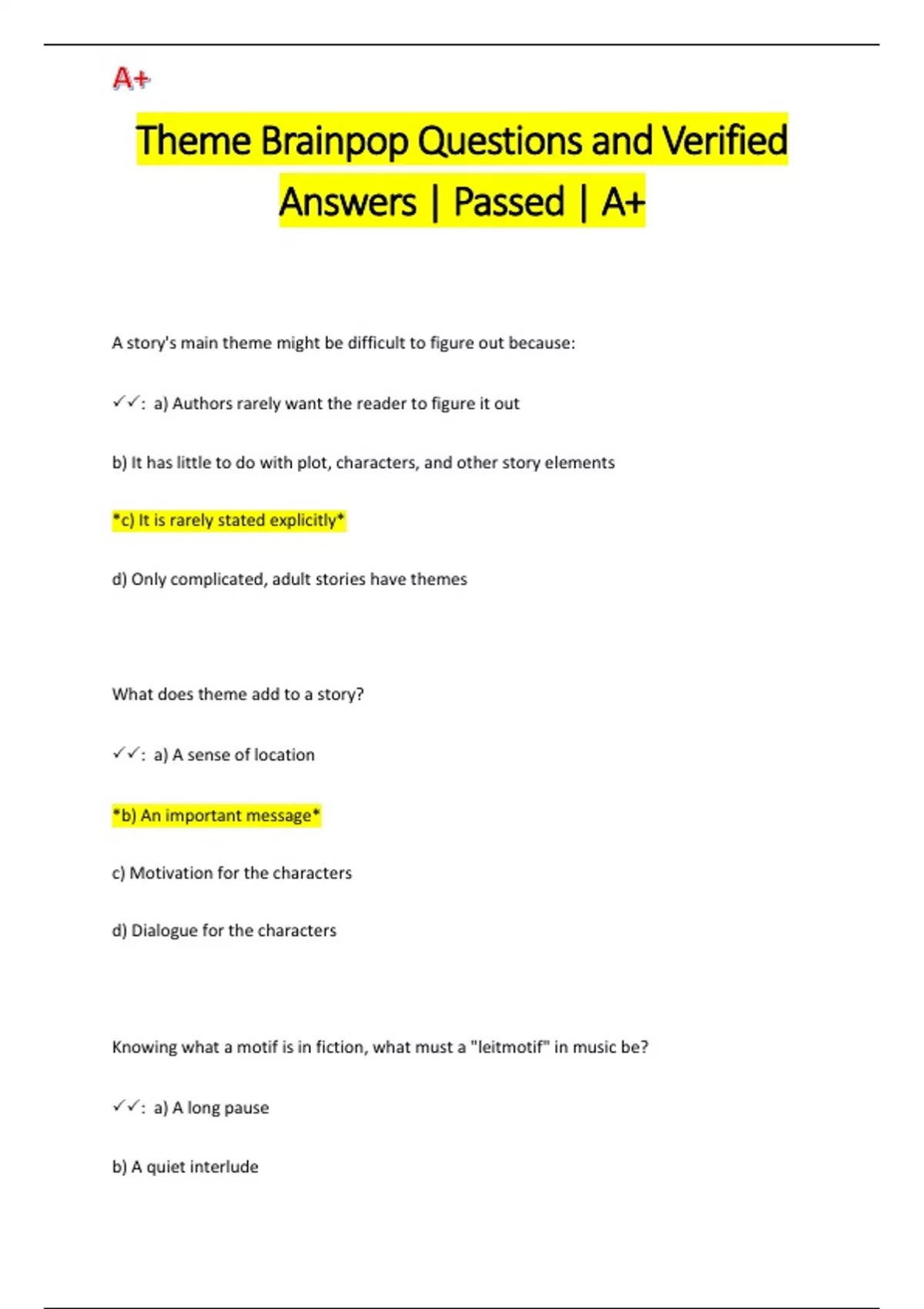 A+

Theme Brainpop Questions and Verified Answers | Passed | A+

A story's main theme might be difficult to figure out because:

✓✓: a) Authors rarely want the reader to figure it out

b) It has little to do with plot, characters, and other story elements

*c) It is rarely stated explicitly*

d) Only complicated, adult stories have themes

What does theme add to a story?

✓✓: a) A sense of location

*b) An important message*

c) Motivation for the characters

d) Dialogue for the characters

Knowing what a motif is in fiction, what must a "leitmotif" in music be?

✓✓: a) A long pause

b) A quiet interlude